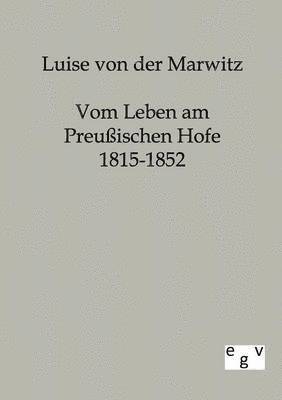 Luise von der Marwitz

Vom Leben am Preußischen Hofe 1815-1852

egv